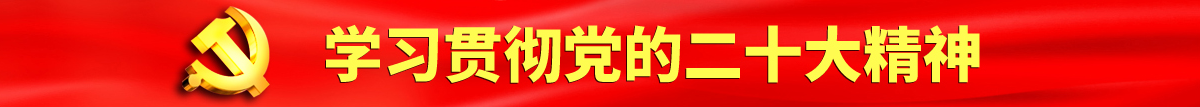 学习贯彻党的二十大精神